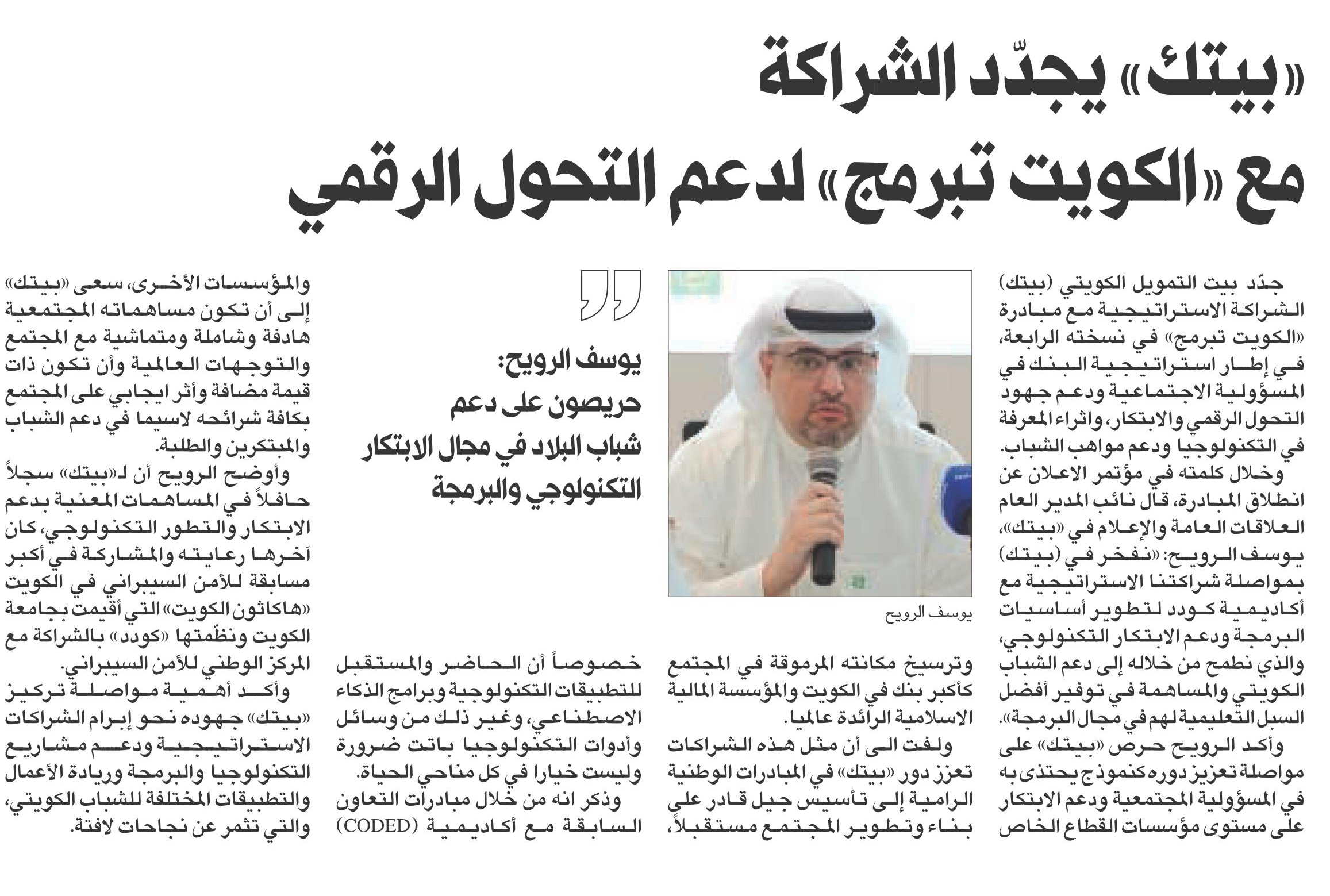 «بيتك» يجدّد الشراكة مع «الكويت تبرمج» لدعم التحول الرقمي

جدّد بيت التمويل الكويتي (بيتك) الشراكة الاستراتيجية مع مبادرة «الكويت تبرمج» في نسخته الرابعة، في إطار استراتيجية البنك في المسؤولية الاجتماعية ودعم جهود التحول الرقمي والابتكار، واثراء المعرفة في التكنولوجيا ودعم مواهب الشباب.

وخلال كلمته في مؤتمر الاعلان عن انطلاق المبادرة، قال نائب المدير العام العلاقات العامة والإعلام في «بيتك»، يوسف الرويح: «نفخر في (بيتك) بمواصلة شراكتنا الاستراتيجية مع أكاديمية كودد لتطوير أساسيات البرمجة ودعم الابتكار التكنولوجي، والذي نطمح من خلاله إلى دعم الشباب الكويتي والمساهمة في توفير أفضل السبل التعليمية لهم في مجال البرمجة».

وأكد الرويح حرص «بيتك» على مواصلة تعزيز دوره كنموذج يحتذى به في المسؤولية المجتمعية ودعم الابتكار على مستوى مؤسسات القطاع الخاص

يوسف الرويح

وترسيخ مكانته المرموقة في المجتمع كأكبر بنك في الكويت والمؤسسة المالية الاسلامية الرائدة عالميا.

ولفت الى أن مثل هذه الشراكات تعزز دور «بيتك» في المبادرات الوطنية الرامية إلى تأسيس جيل قادر على بناء وتطوير المجتمع مستقبلاً،

يوسف الرويح: حريصون على دعم شباب البلاد في مجال الابتكار التكنولوجي والبرمجة

خصوصاً أن الحاضر والمستقبل للتطبيقات التكنولوجية وبرامج الذكاء الاصطناعي، وغير ذلك من وسائل وأدوات التكنولوجيا باتت ضرورة وليست خيارا في كل مناحي الحياة.

وذكر انه من خلال مبادرات التعاون السابقة مع أكاديمية (CODED)

والمؤسسات الأخرى، سعى «بيتك» إلى أن تكون مساهماته المجتمعية هادفة وشاملة ومتماشية مع المجتمع والتوجهات العالمية وأن تكون ذات قيمة مضافة وأثر ايجابي على المجتمع بكافة شرائحه لاسيما في دعم الشباب والمبتكرين والطلبة.

وأوضح الرويح أن لـ«بيتك» سجلاً حافلاً في المساهمات المعنية بدعم الابتكار والتطور التكنولوجي، كان آخرها رعايته والمشاركة في أكبر مسابقة للأمن السيبراني في الكويت «هاكاثون الكويت» التي أقيمت بجامعة الكويت ونظّمتها «كودد» بالشراكة مع المركز الوطني للأمن السيبراني.

وأكد أهمية مواصلة تركيز «بيتك» جهوده نحو إبرام الشراكات الاستراتيجية ودعم مشاريع التكنولوجيا والبرمجة وريادة الأعمال والتطبيقات المختلفة للشباب الكويتي، والتي تثمر عن نجاحات لافتة.